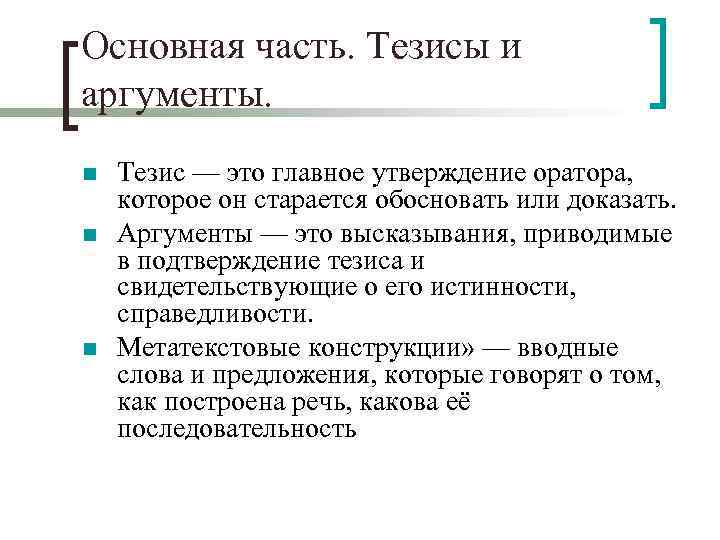 Основная часть. Тезисы и аргументы.

Тезис — это главное утверждение оратора, которое он старается обосновать или доказать.

Аргументы — это высказывания, приводимые в подтверждение тезиса и свидетельствующие о его истинности, справедливости.

Метатекстовые конструкции» — вводные слова и предложения, которые говорят о том, как построена речь, какова её последовательность